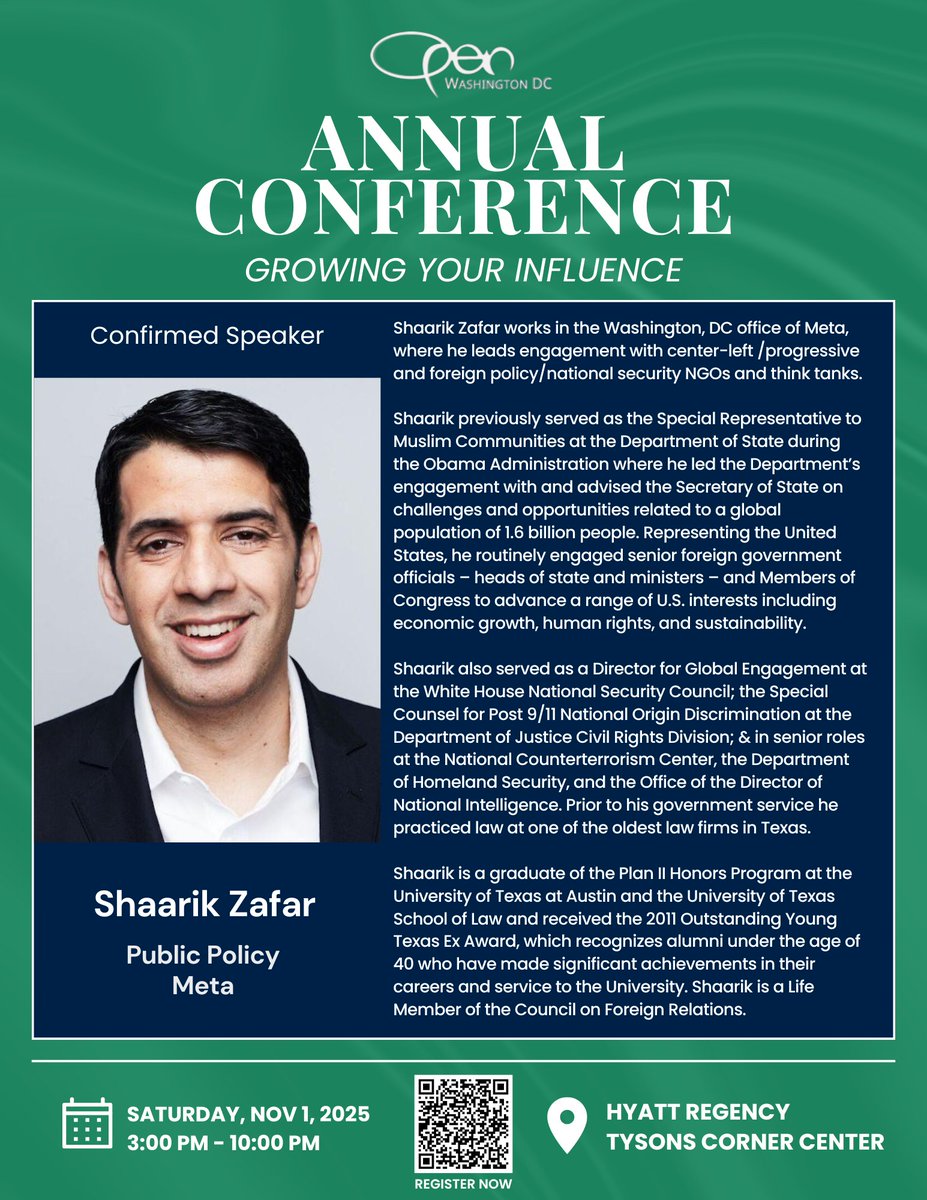 Open
WASHINGTON DC

ANNUAL CONFERENCE
GROWING YOUR INFLUENCE

Confirmed Speaker

Shaarik Zafar

Public Policy
Meta

Shaarik Zafar works in the Washington, DC office of Meta, where he leads engagement with center-left /progressive and foreign policy/national security NGOs and think tanks.

Shaarik previously served as the Special Representative to Muslim Communities at the Department of State during the Obama Administration where he led the Department's engagement with and advised the Secretary of State on challenges and opportunities related to a global population of 1.6 billion people. Representing the United States, he routinely engaged senior foreign government officials – heads of state and ministers – and Members of Congress to advance a range of U.S. interests including economic growth, human rights, and sustainability.

Shaarik also served as a Director for Global Engagement at the White House National Security Council; the Special Counsel for Post 9/11 National Origin Discrimination at the Department of Justice Civil Rights Division; & in senior roles at the National Counterterrorism Center, the Department of Homeland Security, and the Office of the Director of National Intelligence. Prior to his government service he practiced law at one of the oldest law firms in Texas.

Shaarik is a graduate of the Plan II Honors Program at the University of Texas at Austin and the University of Texas School of Law and received the 2011 Outstanding Young Texas Ex Award, which recognizes alumni under the age of 40 who have made significant achievements in their careers and service to the University. Shaarik is a Life Member of the Council on Foreign Relations.

SATURDAY, NOV 1, 2025
3:00 PM - 10:00 PM

REGISTER NOW

HYATT REGENCY
TYSONS CORNER CENTER